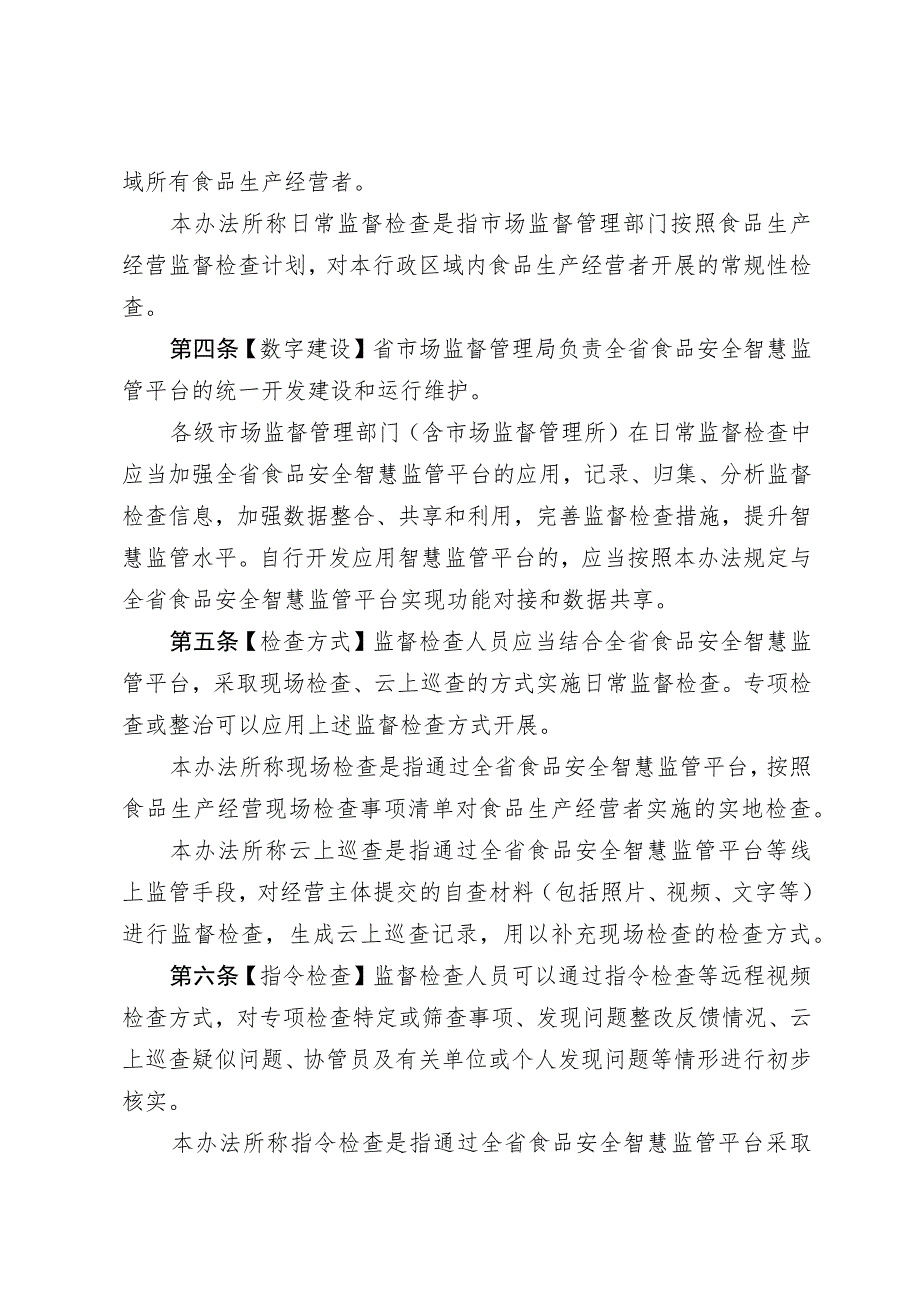 域所有食品生产经营者。

本办法所称日常监督检查是指市场监督管理部门按照食品生产经营监督检查计划，对本行政区域内食品生产经营者开展的常规性检查。

第四条【数字建设】省市场监督管理局负责全省食品安全智慧监管平台的统一开发建设和运行维护。

各级市场监督管理部门（含市场监督管理所）在日常监督检查中应当加强全省食品安全智慧监管平台的应用，记录、归集、分析监督检查信息，加强数据整合、共享和利用，完善监督检查措施，提升智慧监管水平。自行开发应用智慧监管平台的，应当按照本办法规定与全省食品安全智慧监管平台实现功能对接和数据共享。

第五条【检查方式】监督检查人员应当结合全省食品安全智慧监管平台，采取现场检查、云上巡查的方式实施日常监督检查。专项检查或整治可以应用上述监督检查方式开展。

本办法所称现场检查是指通过全省食品安全智慧监管平台，按照食品生产经营现场检查事项清单对食品生产经营者实施的实地检查。

本办法所称云上巡查是指通过全省食品安全智慧监管平台等线上监管手段，对经营主体提交的自查材料（包括照片、视频、文字等）进行监督检查，生成云上巡查记录，用以补充现场检查的检查方式。

第六条【指令检查】监督检查人员可以通过指令检查等远程视频检查方式，对专项检查特定或筛查事项、发现问题整改反馈情况、云上巡查疑似问题、协管员及有关单位或个人发现问题等情形进行初步核实。

本办法所称指令检查是指通过全省食品安全智慧监管平台采取